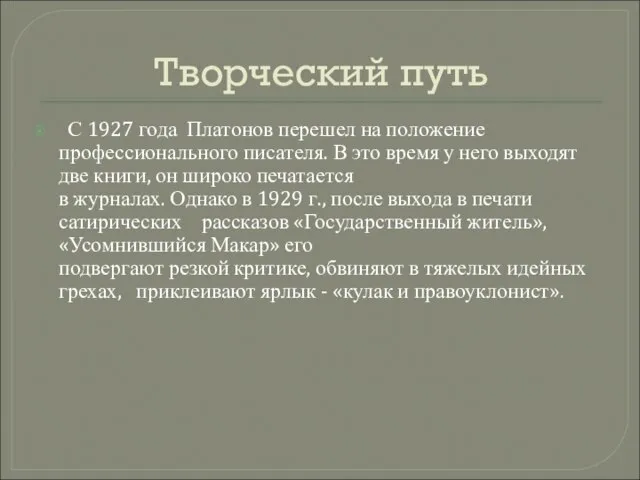 Творческий путь

С 1927 года Платонов перешел на положение профессионального писателя. В это время у него выходят две книги, он широко печатается в журналах. Однако в 1929 г., после выхода в печати сатирических рассказов «Государственный житель», «Усомнившийся Макар» его подвергают резкой критике, обвиняют в тяжелых идейных грехах, приклеивают ярлык - «кулак и правоуклонист».